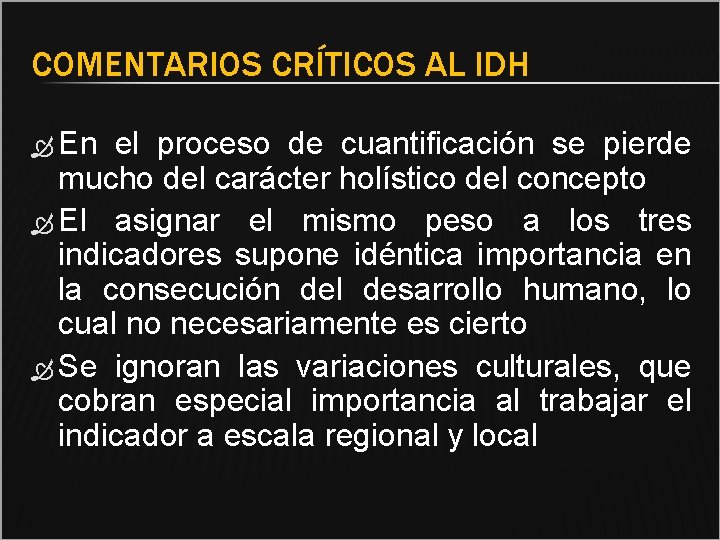 COMENTARIOS CRÍTICOS AL IDH

En el proceso de cuantificación se pierde mucho del carácter holístico del concepto

El asignar el mismo peso a los tres indicadores supone idéntica importancia en la consecución del desarrollo humano, lo cual no necesariamente es cierto

Se ignoran las variaciones culturales, que cobran especial importancia al trabajar el indicador a escala regional y local